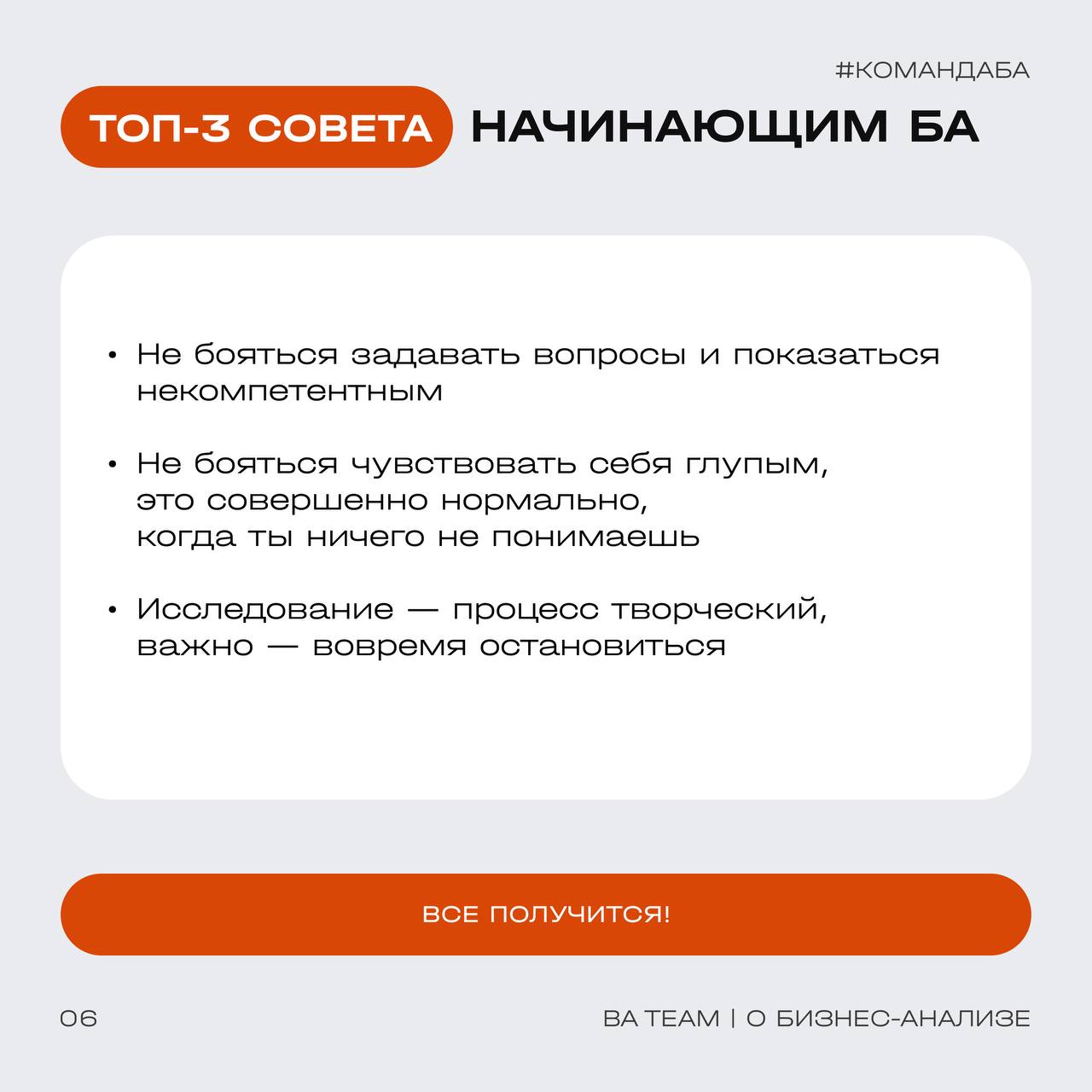 #КОМАНДАБА

ТОП-3 СОВЕТА НАЧИНАЮЩИМ БА

• Не бояться задавать вопросы и показаться некомпетентным

• Не бояться чувствовать себя глупым, это совершенно нормально, когда ты ничего не понимаешь

• Исследование — процесс творческий, важно — вовремя остановиться

ВСЕ ПОЛУЧИТСЯ!

06

BA TEAM | О БИЗНЕС-АНАЛИЗЕ